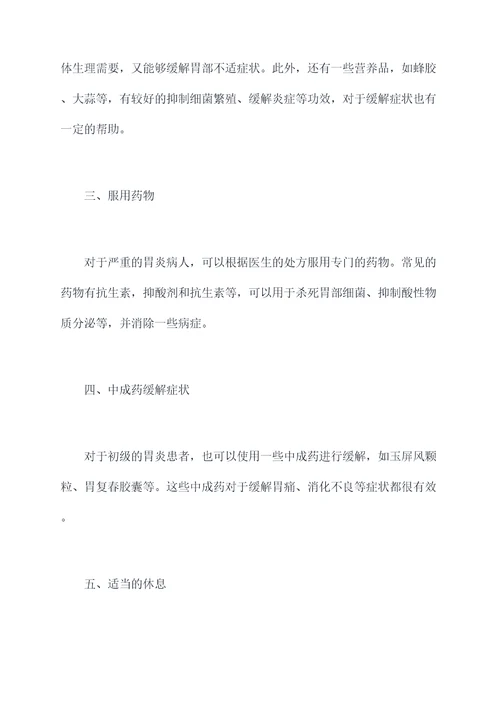 体生理需要，又能够缓解胃部不适症状。此外，还有一些营养品，如蜂胶、大蒜等，有较好的抑制细菌繁殖、缓解炎症等功效，对于缓解症状也有一定的帮助。

三、服用药物

对于严重的胃炎病人，可以根据医生的处方服用专门的药物。常见的药物有抗生素，抑酸剂和抗生素等，可以用于杀死胃部细菌、抑制酸性物质分泌等，并消除一些病症。

四、中成药缓解症状

对于初级的胃炎患者，也可以使用一些中成药进行缓解，如玉屏风颗粒、胃复春胶囊等。这些中成药对于缓解胃痛、消化不良等症状都很有效。

五、适当的休息